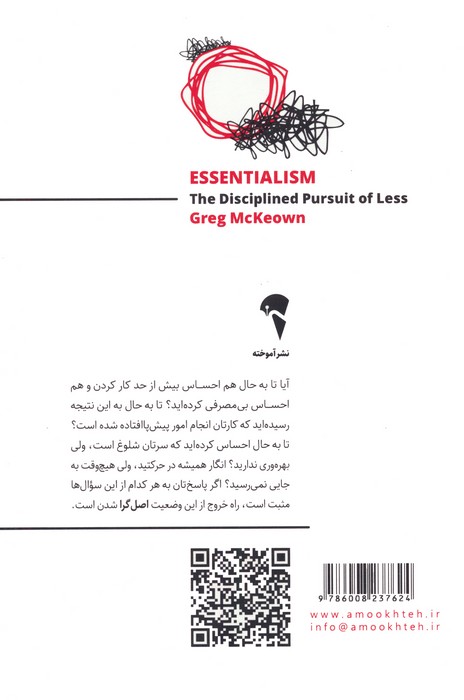 ESSENTIALISM
The Disciplined Pursuit of Less
Greg McKeown

نشر آموخته

آیا تا به حال هم احساس بیش از حد کار کردن و هم احساس بی‌مصرفی کرده‌اید؟ تا به حال به این نتیجه رسیده‌اید که کارتان انجام امور پیش‌پاافتاده شده است؟ تا به حال احساس کرده‌اید که سرتان شلوغ است، ولی بهره‌وری ندارید؟ انگار همیشه در حرکتید، ولی هیچوقت به جایی نمی‌رسید؟ اگر پاسخ‌تان به هر کدام از این سؤال‌ها مثبت است، راه خروج از این وضعیت اصل‌گرا شدن است.

9 786008 237624
www.amookhteh.ir
info@amookhteh.ir